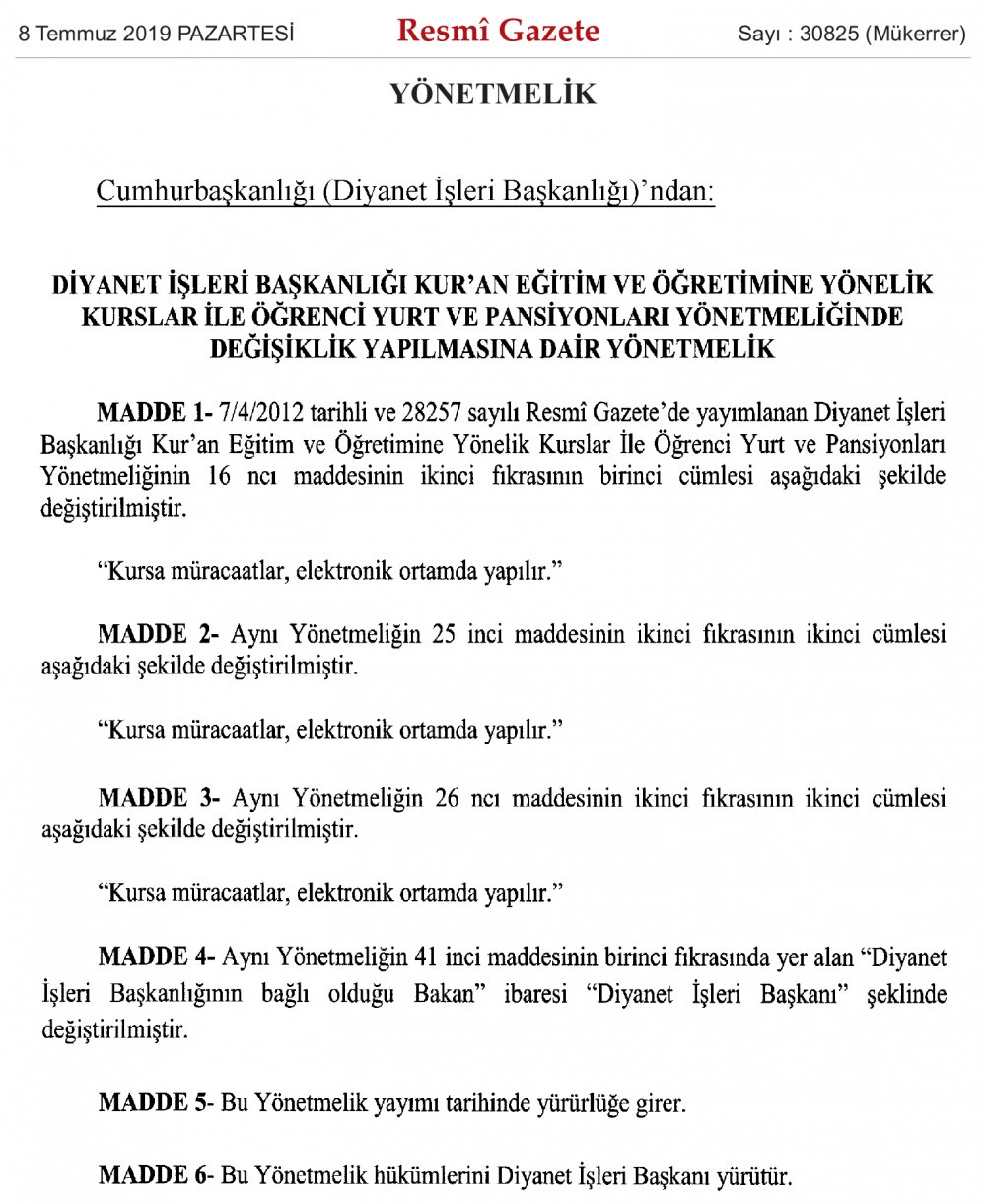 8 Temmuz 2019 PAZARTESİ Resmî Gazete Sayı : 30825 (Mükerrer)

YÖNETMELİK

Cumhurbaşkanlığı (Diyanet İşleri Başkanlığı)'ndan:

DİYANET İŞLERİ BAŞKANLIĞI KUR'AN EĞİTİM VE ÖĞRETİMİNE YÖNELİK KURSLAR İLE ÖĞRENCİ YURT VE PANSİYONLARI YÖNETMELİĞİNDE DEĞİŞİKLİK YAPILMASINA DAİR YÖNETMELİK

MADDE 1- 7/4/2012 tarihli ve 28257 sayılı Resmî Gazete'de yayımlanan Diyanet İşleri Başkanlığı Kur'an Eğitim ve Öğretimine Yönelik Kurslar İle Öğrenci Yurt ve Pansiyonları Yönetmeliğinin 16 ncı maddesinin ikinci fıkrasının birinci cümlesi aşağıdaki şekilde değiştirilmiştir.

"Kursa müracaatlar, elektronik ortamda yapılır."

MADDE 2- Aynı Yönetmeliğin 25 inci maddesinin ikinci fıkrasının ikinci cümlesi aşağıdaki şekilde değiştirilmiştir.

"Kursa müracaatlar, elektronik ortamda yapılır."

MADDE 3- Aynı Yönetmeliğin 26 ncı maddesinin ikinci fıkrasının ikinci cümlesi aşağıdaki şekilde değiştirilmiştir.

"Kursa müracaatlar, elektronik ortamda yapılır."

MADDE 4- Aynı Yönetmeliğin 41 inci maddesinin birinci fıkrasında yer alan "Diyanet İşleri Başkanlığının bağlı olduğu Bakan" ibaresi "Diyanet İşleri Başkanı" şeklinde değiştirilmiştir.

MADDE 5- Bu Yönetmelik yayımı tarihinde yürürlüğe girer.

MADDE 6- Bu Yönetmelik hükümlerini Diyanet İşleri Başkanı yürütür.